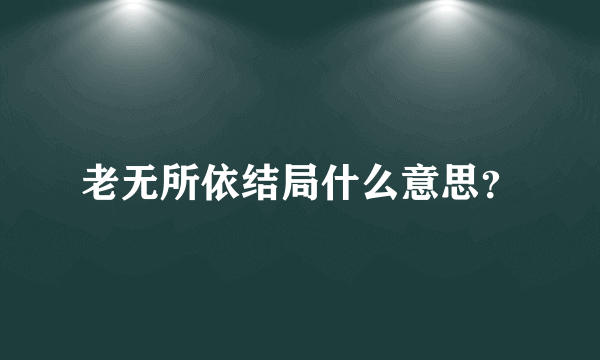 老无所依结局什么意思?